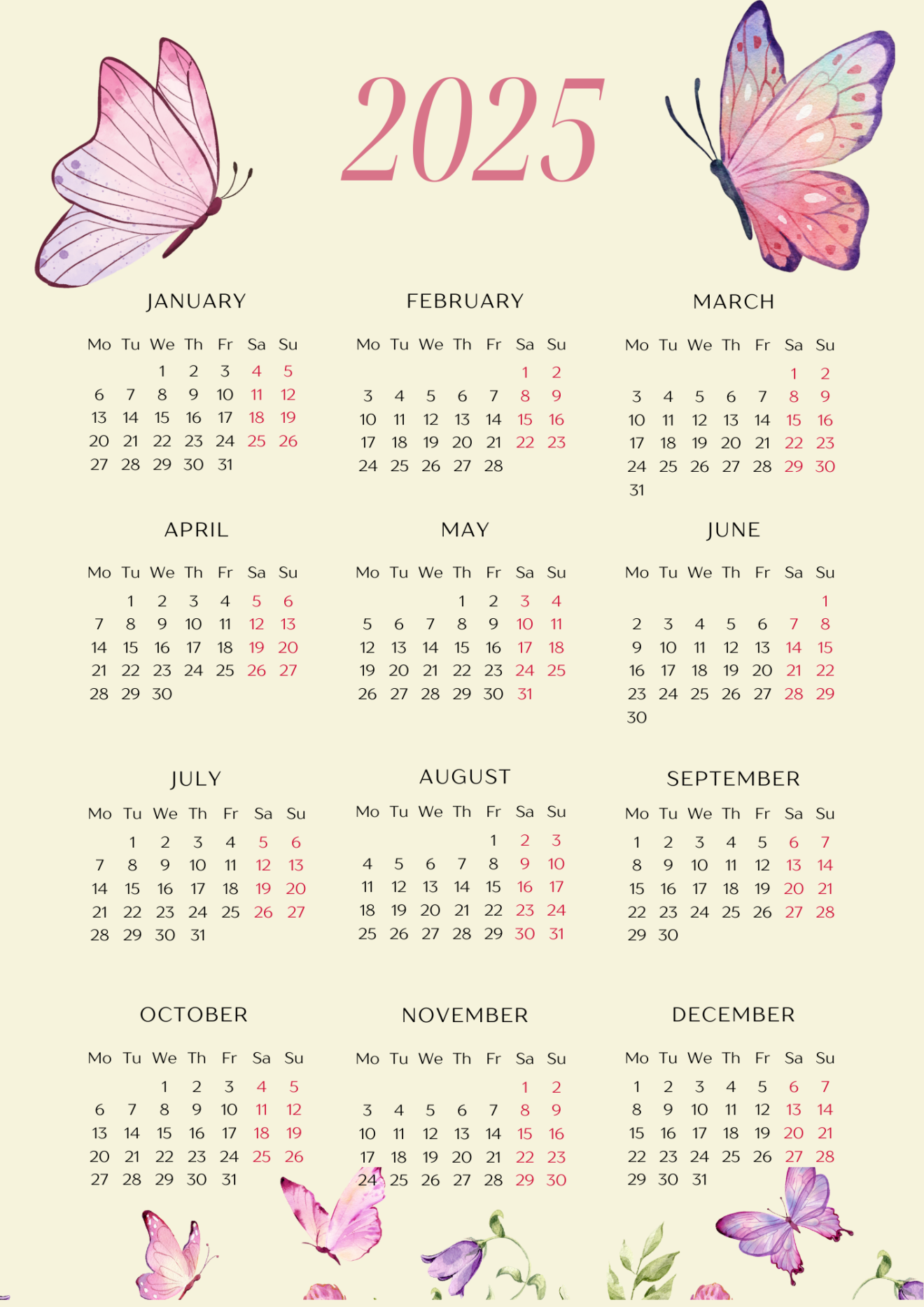 2025

JANUARY

| Mo | Tu | We | Th | Fr | Sa | Su |
|---|---|---|---|---|---|---|
| | | 1 | 2 | 3 | 4 | 5 |
| 6 | 7 | 8 | 9 | 10 | 11 | 12 |
| 13 | 14 | 15 | 16 | 17 | 18 | 19 |
| 20 | 21 | 22 | 23 | 24 | 25 | 26 |
| 27 | 28 | 29 | 30 | 31 | | |

FEBRUARY

| Mo | Tu | We | Th | Fr | Sa | Su |
|---|---|---|---|---|---|---|
| | | | | | 1 | 2 |
| 3 | 4 | 5 | 6 | 7 | 8 | 9 |
| 10 | 11 | 12 | 13 | 14 | 15 | 16 |
| 17 | 18 | 19 | 20 | 21 | 22 | 23 |
| 24 | 25 | 26 | 27 | 28 | | |

MARCH

| Mo | Tu | We | Th | Fr | Sa | Su |
|---|---|---|---|---|---|---|
| | | | | | 1 | 2 |
| 3 | 4 | 5 | 6 | 7 | 8 | 9 |
| 10 | 11 | 12 | 13 | 14 | 15 | 16 |
| 17 | 18 | 19 | 20 | 21 | 22 | 23 |
| 24 | 25 | 26 | 27 | 28 | 29 | 30 |
| 31 | | | | | | |

APRIL

| Mo | Tu | We | Th | Fr | Sa | Su |
|---|---|---|---|---|---|---|
| | 1 | 2 | 3 | 4 | 5 | 6 |
| 7 | 8 | 9 | 10 | 11 | 12 | 13 |
| 14 | 15 | 16 | 17 | 18 | 19 | 20 |
| 21 | 22 | 23 | 24 | 25 | 26 | 27 |
| 28 | 29 | 30 | | | | |

MAY

| Mo | Tu | We | Th | Fr | Sa | Su |
|---|---|---|---|---|---|---|
| | | | 1 | 2 | 3 | 4 |
| 5 | 6 | 7 | 8 | 9 | 10 | 11 |
| 12 | 13 | 14 | 15 | 16 | 17 | 18 |
| 19 | 20 | 21 | 22 | 23 | 24 | 25 |
| 26 | 27 | 28 | 29 | 30 | 31 | |

JUNE

| Mo | Tu | We | Th | Fr | Sa | Su |
|---|---|---|---|---|---|---|
| | | | | | | 1 |
| 2 | 3 | 4 | 5 | 6 | 7 | 8 |
| 9 | 10 | 11 | 12 | 13 | 14 | 15 |
| 16 | 17 | 18 | 19 | 20 | 21 | 22 |
| 23 | 24 | 25 | 26 | 27 | 28 | 29 |
| 30 | | | | | | |

JULY

| Mo | Tu | We | Th | Fr | Sa | Su |
|---|---|---|---|---|---|---|
| | 1 | 2 | 3 | 4 | 5 | 6 |
| 7 | 8 | 9 | 10 | 11 | 12 | 13 |
| 14 | 15 | 16 | 17 | 18 | 19 | 20 |
| 21 | 22 | 23 | 24 | 25 | 26 | 27 |
| 28 | 29 | 30 | 31 | | | |

AUGUST

| Mo | Tu | We | Th | Fr | Sa | Su |
|---|---|---|---|---|---|---|
| | | | | 1 | 2 | 3 |
| 4 | 5 | 6 | 7 | 8 | 9 | 10 |
| 11 | 12 | 13 | 14 | 15 | 16 | 17 |
| 18 | 19 | 20 | 21 | 22 | 23 | 24 |
| 25 | 26 | 27 | 28 | 29 | 30 | 31 |

SEPTEMBER

| Mo | Tu | We | Th | Fr | Sa | Su |
|---|---|---|---|---|---|---|
| 1 | 2 | 3 | 4 | 5 | 6 | 7 |
| 8 | 9 | 10 | 11 | 12 | 13 | 14 |
| 15 | 16 | 17 | 18 | 19 | 20 | 21 |
| 22 | 23 | 24 | 25 | 26 | 27 | 28 |
| 29 | 30 | | | | | |

OCTOBER

| Mo | Tu | We | Th | Fr | Sa | Su |
|---|---|---|---|---|---|---|
| | | 1 | 2 | 3 | 4 | 5 |
| 6 | 7 | 8 | 9 | 10 | 11 | 12 |
| 13 | 14 | 15 | 16 | 17 | 18 | 19 |
| 20 | 21 | 22 | 23 | 24 | 25 | 26 |
| 27 | 28 | 29 | 30 | 31 | | |

NOVEMBER

| Mo | Tu | We | Th | Fr | Sa | Su |
|---|---|---|---|---|---|---|
| | | | | | 1 | 2 |
| 3 | 4 | 5 | 6 | 7 | 8 | 9 |
| 10 | 11 | 12 | 13 | 14 | 15 | 16 |
| 17 | 18 | 19 | 20 | 21 | 22 | 23 |
| 24 | 25 | 26 | 27 | 28 | 29 | 30 |

DECEMBER

| Mo | Tu | We | Th | Fr | Sa | Su |
|---|---|---|---|---|---|---|
| 1 | 2 | 3 | 4 | 5 | 6 | 7 |
| 8 | 9 | 10 | 11 | 12 | 13 | 14 |
| 15 | 16 | 17 | 18 | 19 | 20 | 21 |
| 22 | 23 | 24 | 25 | 26 | 27 | 28 |
| 29 | 30 | 31 | | | | |